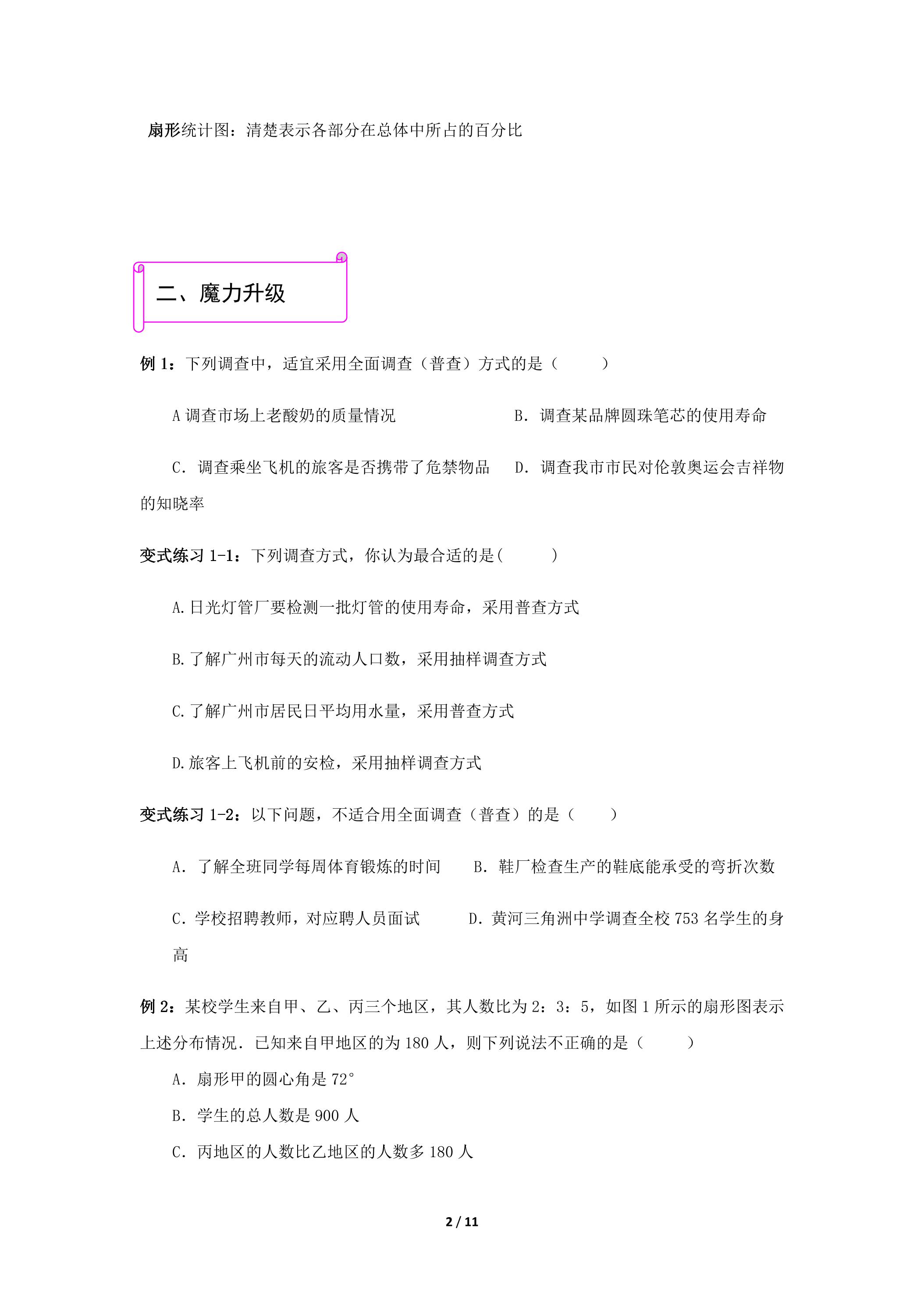 扇形统计图：清楚表示各部分在总体中所占的百分比

二、魔力升级

例1：下列调查中，适宜采用全面调查（普查）方式的是（　　）

A调查市场上老酸奶的质量情况　　B．调查某品牌圆珠笔芯的使用寿命

C．调查乘坐飞机的旅客是否携带了危禁物品　　D．调查我市市民对伦敦奥运会吉祥物的知晓率

变式练习1-1：下列调查方式，你认为最合适的是(　　)

A.日光灯管厂要检测一批灯管的使用寿命，采用普查方式

B.了解广州市每天的流动人口数，采用抽样调查方式

C.了解广州市居民日平均用水量，采用普查方式

D.旅客上飞机前的安检，采用抽样调查方式

变式练习1-2：以下问题，不适合用全面调查（普查）的是（　　）

A．了解全班同学每周体育锻炼的时间　　B．鞋厂检查生产的鞋底能承受的弯折次数

C．学校招聘教师，对应聘人员面试　　D．黄河三角洲中学调查全校753名学生的身高

例2：某校学生来自甲、乙、丙三个地区，其人数比为2：3：5，如图1所示的扇形图表示上述分布情况．已知来自甲地区的为180人，则下列说法不正确的是（　　）

A．扇形甲的圆心角是72°

B．学生的总人数是900人

C．丙地区的人数比乙地区的人数多180人

2 / 11